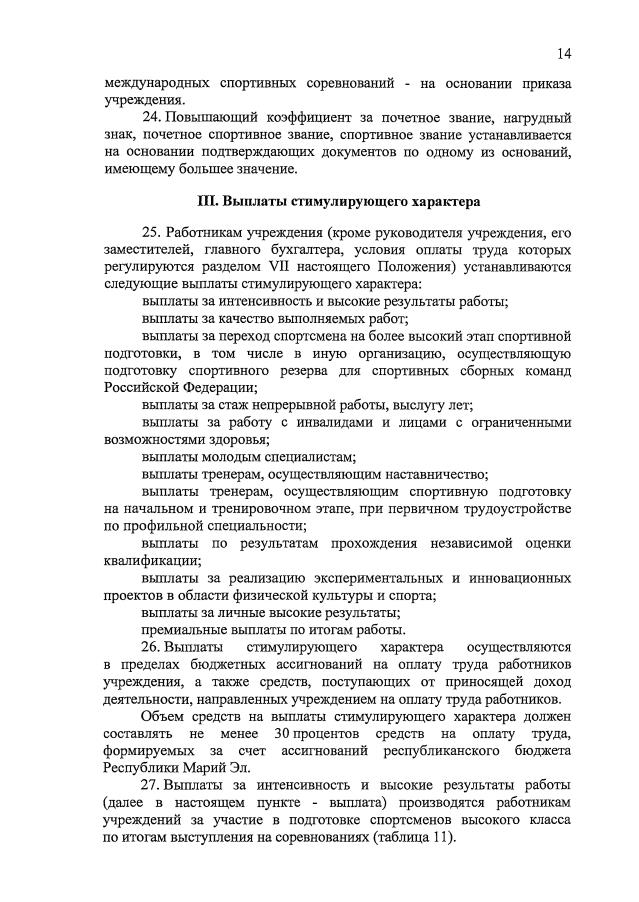 14

международных спортивных соревнований - на основании приказа учреждения.

24. Повышающий коэффициент за почетное звание, нагрудный знак, почетное спортивное звание, спортивное звание устанавливается на основании подтверждающих документов по одному из оснований, имеющему большее значение.

III. Выплаты стимулирующего характера

25. Работникам учреждения (кроме руководителя учреждения, его заместителей, главного бухгалтера, условия оплаты труда которых регулируются разделом VII настоящего Положения) устанавливаются следующие выплаты стимулирующего характера:

выплаты за интенсивность и высокие результаты работы;

выплаты за качество выполняемых работ;

выплаты за переход спортсмена на более высокий этап спортивной подготовки, в том числе в иную организацию, осуществляющую подготовку спортивного резерва для спортивных сборных команд Российской Федерации;

выплаты за стаж непрерывной работы, выслугу лет;

выплаты за работу с инвалидами и лицами с ограниченными возможностями здоровья;

выплаты молодым специалистам;

выплаты тренерам, осуществляющим наставничество;

выплаты тренерам, осуществляющим спортивную подготовку на начальном и тренировочном этапе, при первичном трудоустройстве по профильной специальности;

выплаты по результатам прохождения независимой оценки квалификации;

выплаты за реализацию экспериментальных и инновационных проектов в области физической культуры и спорта;

выплаты за личные высокие результаты;

премиальные выплаты по итогам работы.

26. Выплаты стимулирующего характера осуществляются в пределах бюджетных ассигнований на оплату труда работников учреждения, а также средств, поступающих от приносящей доход деятельности, направленных учреждением на оплату труда работников.

Объем средств на выплаты стимулирующего характера должен составлять не менее 30 процентов средств на оплату труда, формируемых за счет ассигнований республиканского бюджета Республики Марий Эл.

27. Выплаты за интенсивность и высокие результаты работы (далее в настоящем пункте - выплата) производятся работникам учреждений за участие в подготовке спортсменов высокого класса по итогам выступления на соревнованиях (таблица 11).